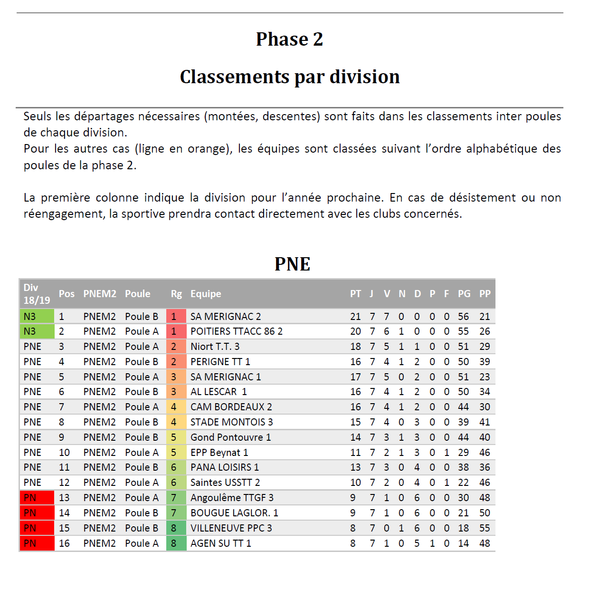 Phase 2

Classements par division

Seuls les départages nécessaires (montées, descentes) sont faits dans les classements inter poules de chaque division.
Pour les autres cas (ligne en orange), les équipes sont classées suivant l'ordre alphabétique des poules de la phase 2.

La première colonne indique la division pour l'année prochaine. En cas de désistement ou non réengagement, la sportive prendra contact directement avec les clubs concernés.

PNE

| Div 18/19 | Pos | PNEM2 | Poule | Rg | Equipe | PT | J | V | N | D | P | F | PG | PP |
|---|---|---|---|---|---|---|---|---|---|---|---|---|---|---|
| N3 | 1 | PNEM2 | Poule B | 1 | SA MERIGNAC 2 | 21 | 7 | 7 | 0 | 0 | 0 | 0 | 56 | 21 |
| N3 | 2 | PNEM2 | Poule A | 1 | POITIERS TTACC 86 2 | 20 | 7 | 6 | 1 | 0 | 0 | 0 | 55 | 26 |
| PNE | 3 | PNEM2 | Poule A | 2 | Niort T.T. 3 | 18 | 7 | 5 | 1 | 1 | 0 | 0 | 51 | 29 |
| PNE | 4 | PNEM2 | Poule B | 2 | PERIGNE TT 1 | 16 | 7 | 4 | 1 | 2 | 0 | 0 | 50 | 39 |
| PNE | 5 | PNEM2 | Poule A | 3 | SA MERIGNAC 1 | 17 | 7 | 5 | 0 | 2 | 0 | 0 | 51 | 23 |
| PNE | 6 | PNEM2 | Poule B | 3 | AL LESCAR 1 | 16 | 7 | 4 | 1 | 2 | 0 | 0 | 50 | 34 |
| PNE | 7 | PNEM2 | Poule A | 4 | CAM BORDEAUX 2 | 16 | 7 | 4 | 1 | 2 | 0 | 0 | 44 | 30 |
| PNE | 8 | PNEM2 | Poule B | 4 | STADE MONTOIS 3 | 15 | 7 | 4 | 0 | 3 | 0 | 0 | 39 | 41 |
| PNE | 9 | PNEM2 | Poule B | 5 | Gond Pontouvre 1 | 14 | 7 | 3 | 1 | 3 | 0 | 0 | 44 | 40 |
| PNE | 10 | PNEM2 | Poule A | 5 | EPP Beynat 1 | 11 | 7 | 2 | 1 | 3 | 0 | 1 | 29 | 46 |
| PNE | 11 | PNEM2 | Poule B | 6 | PANA LOISIRS 1 | 13 | 7 | 3 | 0 | 4 | 0 | 0 | 38 | 36 |
| PNE | 12 | PNEM2 | Poule A | 6 | Saintes USSTT 2 | 10 | 7 | 2 | 0 | 4 | 0 | 1 | 22 | 46 |
| PN | 13 | PNEM2 | Poule A | 7 | Angoulême TTGF 3 | 9 | 7 | 1 | 0 | 6 | 0 | 0 | 30 | 48 |
| PN | 14 | PNEM2 | Poule B | 7 | BOUGUE LAGLOR. 1 | 9 | 7 | 1 | 0 | 6 | 0 | 0 | 21 | 50 |
| PN | 15 | PNEM2 | Poule B | 8 | VILLENEUVE PPC 3 | 8 | 7 | 0 | 1 | 6 | 0 | 0 | 18 | 55 |
| PN | 16 | PNEM2 | Poule A | 8 | AGEN SU TT 1 | 8 | 7 | 1 | 0 | 5 | 1 | 0 | 14 | 48 |